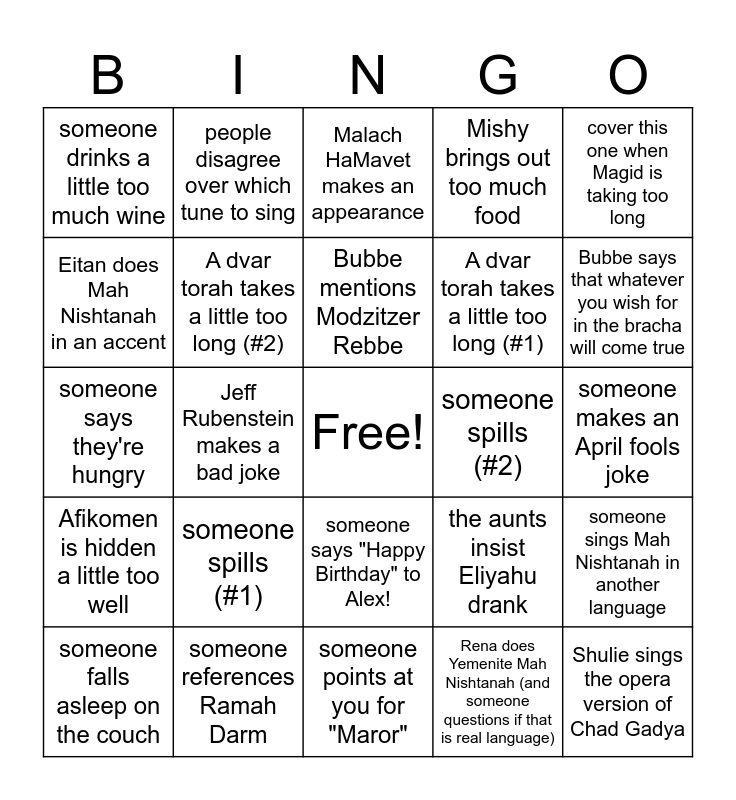 | B | I | N | G | O |
|---|---|---|---|---|
| someone drinks a little too much wine | people disagree over which tune to sing | Malach HaMavet makes an appearance | Mishy brings out too much food | cover this one when Magid is taking too long |
| Eitan does Mah Nishtanah in an accent | A dvar torah takes a little too long (#2) | Bubbe mentions Modzitzer Rebbe | A dvar torah takes a little too long (#1) | Bubbe says that whatever you wish for in the bracha will come true |
| someone says they're hungry | Jeff Rubenstein makes a bad joke | Free! | someone spills (#2) | someone makes an April fools joke |
| Afikomen is hidden a little too well | someone spills (#1) | someone says "Happy Birthday" to Alex! | the aunts insist Eliyahu drank | someone sings Mah Nishtanah in another language |
| someone falls asleep on the couch | someone references Ramah Darm | someone points at you for "Maror" | Rena does Yemenite Mah Nishtanah (and someone questions if that is real language) | Shulie sings the opera version of Chad Gadya |